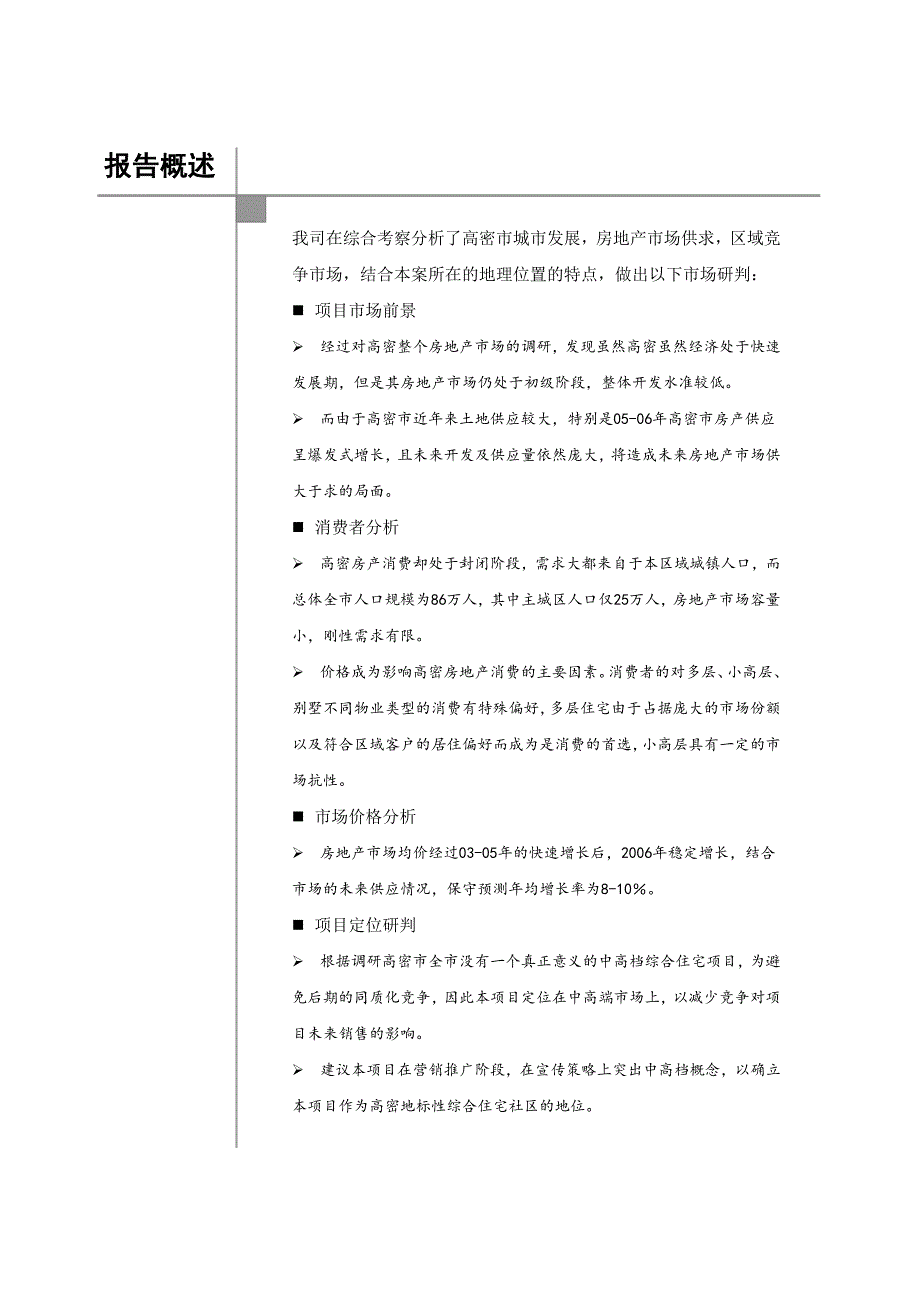 报告概述

我司在综合考察分析了高密市城市发展，房地产市场供求，区域竞争市场，结合本案所在的地理位置的特点，做出以下市场研判：

■ 项目市场前景

➢ 经过对高密整个房地产市场的调研，发现虽然高密虽然经济处于快速发展期，但是其房地产市场仍处于初级阶段，整体开发水准较低。

➢ 而由于高密市近年来土地供应较大，特别是05-06年高密市房产供应呈爆发式增长，且未来开发及供应量依然庞大，将造成未来房地产市场供大于求的局面。

■ 消费者分析

➢ 高密房产消费却处于封闭阶段，需求大都来自于本区域城镇人口，而总体全市人口规模为86万人，其中主城区人口仅25万人，房地产市场容量小，刚性需求有限。

➢ 价格成为影响高密房地产消费的主要因素。消费者的对多层、小高层、别墅不同物业类型的消费有特殊偏好，多层住宅由于占据庞大的市场份额以及符合区域客户的居住偏好而成为是消费的首选，小高层具有一定的市场抗性。

■ 市场价格分析

➢ 房地产市场均价经过03-05年的快速增长后，2006年稳定增长，结合市场的未来供应情况，保守预测年均增长率为8-10%。

■ 项目定位研判

➢ 根据调研高密市全市没有一个真正意义的中高档综合住宅项目，为避免后期的同质化竞争，因此本项目定位在中高端市场上，以减少竞争对项目未来销售的影响。

➢ 建议本项目在营销推广阶段，在宣传策略上突出中高档概念，以确立本项目作为高密地标性综合住宅社区的地位。